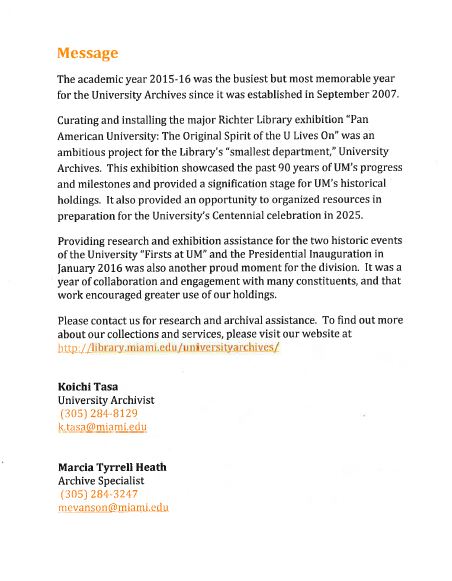 Message

The academic year 2015-16 was the busiest but most memorable year for the University Archives since it was established in September 2007.

Curating and installing the major Richter Library exhibition "Pan American University: The Original Spirit of the U Lives On" was an ambitious project for the Library's "smallest department," University Archives. This exhibition showcased the past 90 years of UM's progress and milestones and provided a signification stage for UM's historical holdings. It also provided an opportunity to organized resources in preparation for the University's Centennial celebration in 2025.

Providing research and exhibition assistance for the two historic events of the University "Firsts at UM" and the Presidential Inauguration in January 2016 was also another proud moment for the division. It was a year of collaboration and engagement with many constituents, and that work encouraged greater use of our holdings.

Please contact us for research and archival assistance. To find out more about our collections and services, please visit our website at http://library.miami.edu/universityarchives/

Koichi Tasa
University Archivist
(305) 284-8129
k.tasa@miami.edu

Marcia Tyrrell Heath
Archive Specialist
(305) 284-3247
mevanson@miami.edu